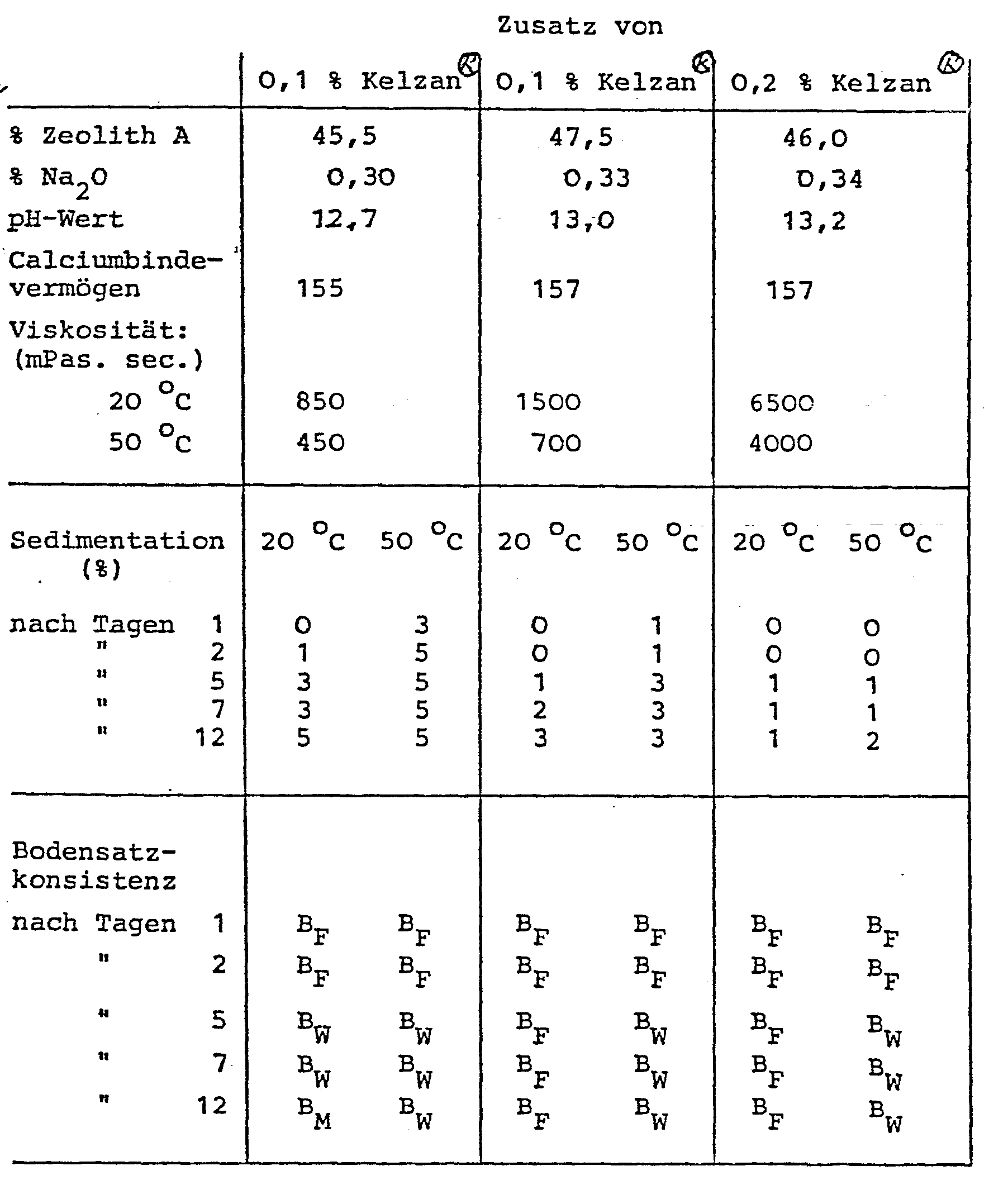 Zusatz von

| | 0,1 % Kelzan® | | 0,1 % Kelzan® | | 0,2 % Kelzan® | |
|---|---|---|---|---|---|---|
| % Zeolith A | 45,5 | | 47,5 | | 46,0 | |
| % $Na_2O$ | 0,30 | | 0,33 | | 0,34 | |
| pH-Wert | 12,7 | | 13,0 | | 13,2 | |
| Calciumbindevermögen | 155 | | 157 | | 157 | |
| Viskosität: (mPas. sec.) | | | | | | |
| 20 °C | 850 | | 1500 | | 6500 | |
| 50 °C | 450 | | 700 | | 4000 | |
| Sedimentation (%) | 20 °C | 50 °C | 20 °C | 50 °C | 20 °C | 50 °C |
| nach Tagen 1 | 0 | 3 | 0 | 1 | 0 | 0 |
| " 2 | 1 | 5 | 0 | 1 | 0 | 0 |
| " 5 | 3 | 5 | 1 | 3 | 1 | 1 |
| " 7 | 3 | 5 | 2 | 3 | 1 | 1 |
| " 12 | 5 | 5 | 3 | 3 | 1 | 2 |
| Bodensatzkonsistenz | | | | | | |
| nach Tagen 1 | $B_F$ | $B_F$ | $B_F$ | $B_F$ | $B_F$ | $B_F$ |
| " 2 | $B_F$ | $B_F$ | $B_F$ | $B_F$ | $B_F$ | $B_F$ |
| " 5 | $B_W$ | $B_W$ | $B_F$ | $B_W$ | $B_F$ | $B_W$ |
| " 7 | $B_W$ | $B_W$ | $B_F$ | $B_W$ | $B_F$ | $B_W$ |
| " 12 | $B_M$ | $B_W$ | $B_F$ | $B_W$ | $B_F$ | $B_W$ |